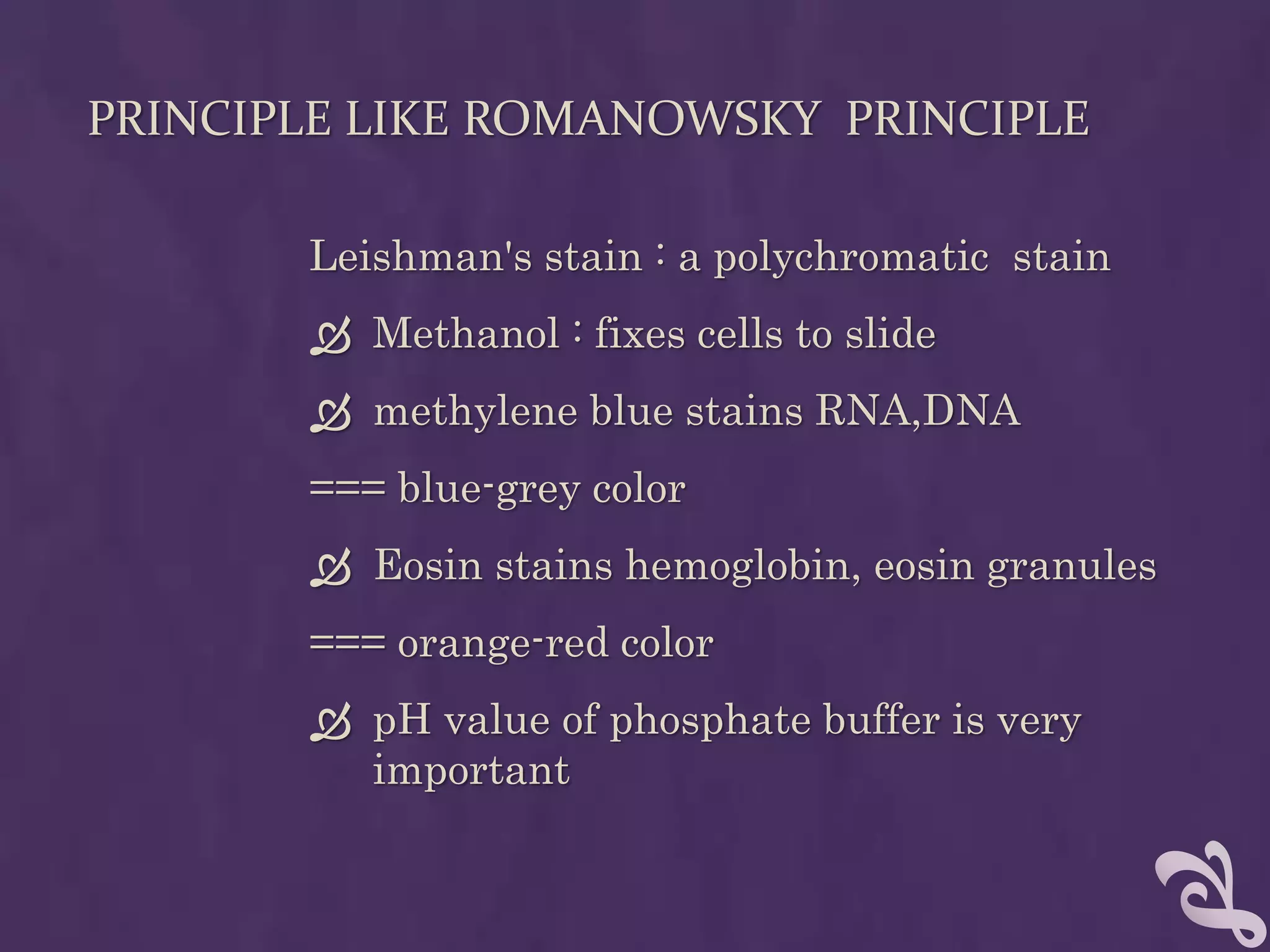 PRINCIPLE LIKE ROMANOWSKY PRINCIPLE

Leishman's stain : a polychromatic stain

Methanol : fixes cells to slide

methylene blue stains RNA,DNA

=== blue-grey color

Eosin stains hemoglobin, eosin granules

=== orange-red color

pH value of phosphate buffer is very important